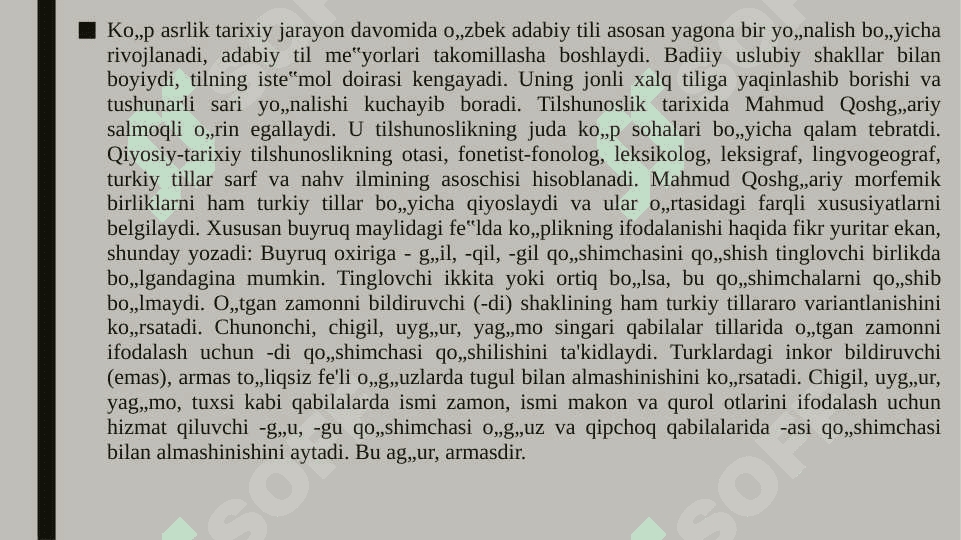 ■ Ko„p asrlik tarixiy jarayon davomida o„zbek adabiy tili asosan yagona bir yo„nalish bo„yicha rivojlanadi, adabiy til me‟yorlari takomillasha boshlaydi. Badiiy uslubiy shakllar bilan boyiydi, tilning iste‟mol doirasi kengayadi. Uning jonli xalq tiliga yaqinlashib borishi va tushunarli sari yo„nalishi kuchayib boradi. Tilshunoslik tarixida Mahmud Qoshg„ariy salmoqli o„rin egallaydi. U tilshunoslikning juda ko„p sohalari bo„yicha qalam tebratdi. Qiyosiy-tarixiy tilshunoslikning otasi, fonetist-fonolog, leksikolog, leksigraf, lingvogeograf, turkiy tillar sarf va nahv ilmining asoschisi hisoblanadi. Mahmud Qoshg„ariy morfemik birliklarni ham turkiy tillar bo„yicha qiyoslaydi va ular o„rtasidagi farqli xususiyatlarni belgilaydi. Xususan buyruq maylidagi fe‟lda ko„plikning ifodalanishi haqida fikr yuritar ekan, shunday yozadi: Buyruq oxiriga - g„il, -qil, -gil qo„shimchasini qo„shish tinglovchi birlikda bo„lgandagina mumkin. Tinglovchi ikkita yoki ortiq bo„lsa, bu qo„shimchalarni qo„shib bo„lmaydi. O„tgan zamonni bildiruvchi (-di) shaklining ham turkiy tillararo variantlanishini ko„rsatadi. Chunonchi, chigil, uyg„ur, yag„mo singari qabilalar tillarida o„tgan zamonni ifodalash uchun -di qo„shimchasi qo„shilishini ta'kidlaydi. Turklardagi inkor bildiruvchi (emas), armas to„liqsiz fe'li o„g„uzlarda tugul bilan almashinishini ko„rsatadi. Chigil, uyg„ur, yag„mo, tuxsi kabi qabilalarda ismi zamon, ismi makon va qurol otlarini ifodalash uchun hizmat qiluvchi -g„u, -gu qo„shimchasi o„g„uz va qipchoq qabilalarida -asi qo„shimchasi bilan almashinishini aytadi. Bu ag„ur, armasdir.